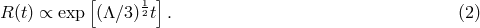 $R(t) \propto \exp\left[(\Lambda/3)^{\frac{1}{2}}t\right].$ (2)